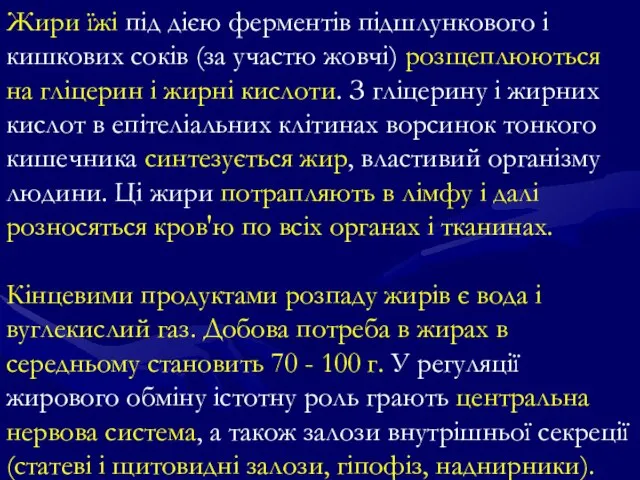 Жири їжі під дією ферментів підшлункового і кишкових соків (за участю жовчі) розщеплюються на гліцерин і жирні кислоти. З гліцерину і жирних кислот в епітеліальних клітинах ворсинок тонкого кишечника синтезується жир, властивий організму людини. Ці жири потрапляють в лімфу і далі розносяться кров'ю по всіх органах і тканинах.

Кінцевими продуктами розпаду жирів є вода і вуглекислий газ. Добова потреба в жирах в середньому становить 70 - 100 г. У регуляції жирового обміну істотну роль грають центральна нервова система, а також залози внутрішньої секреції (статеві і щитовидні залози, гіпофіз, наднирники).